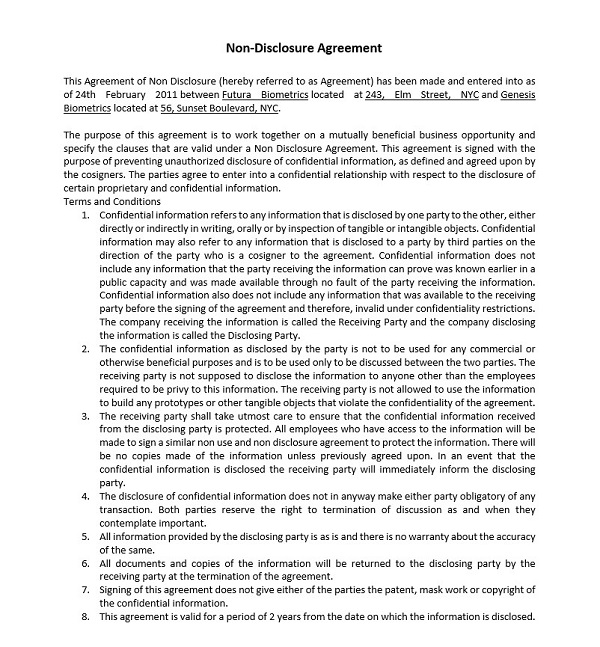 Non-Disclosure Agreement

This Agreement of Non Disclosure (hereby referred to as Agreement) has been made and entered into as of 24th February 2011 between Futura Biometrics located at 243, Elm Street, NYC and Genesis Biometrics located at 56, Sunset Boulevard, NYC.

The purpose of this agreement is to work together on a mutually beneficial business opportunity and specify the clauses that are valid under a Non Disclosure Agreement. This agreement is signed with the purpose of preventing unauthorized disclosure of confidential information, as defined and agreed upon by the cosigners. The parties agree to enter into a confidential relationship with respect to the disclosure of certain proprietary and confidential information.
Terms and Conditions

1. Confidential information refers to any information that is disclosed by one party to the other, either directly or indirectly in writing, orally or by inspection of tangible or intangible objects. Confidential information may also refer to any information that is disclosed to a party by third parties on the direction of the party who is a cosigner to the agreement. Confidential information does not include any information that the party receiving the information can prove was known earlier in a public capacity and was made available through no fault of the party receiving the information. Confidential information also does not include any information that was available to the receiving party before the signing of the agreement and therefore, invalid under confidentiality restrictions. The company receiving the information is called the Receiving Party and the company disclosing the information is called the Disclosing Party.
2. The confidential information as disclosed by the party is not to be used for any commercial or otherwise beneficial purposes and is to be used only to be discussed between the two parties. The receiving party is not supposed to disclose the information to anyone other than the employees required to be privy to this information. The receiving party is not allowed to use the information to build any prototypes or other tangible objects that violate the confidentiality of the agreement.
3. The receiving party shall take utmost care to ensure that the confidential information received from the disclosing party is protected. All employees who have access to the information will be made to sign a similar non use and non disclosure agreement to protect the information. There will be no copies made of the information unless previously agreed upon. In an event that the confidential information is disclosed the receiving party will immediately inform the disclosing party.
4. The disclosure of confidential information does not in anyway make either party obligatory of any transaction. Both parties reserve the right to termination of discussion as and when they contemplate important.
5. All information provided by the disclosing party is as is and there is no warranty about the accuracy of the same.
6. All documents and copies of the information will be returned to the disclosing party by the receiving party at the termination of the agreement.
7. Signing of this agreement does not give either of the parties the patent, mask work or copyright of the confidential information.
8. This agreement is valid for a period of 2 years from the date on which the information is disclosed.